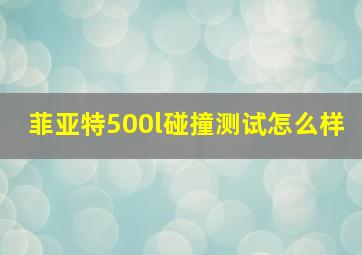 菲亚特500l碰撞测试怎么样